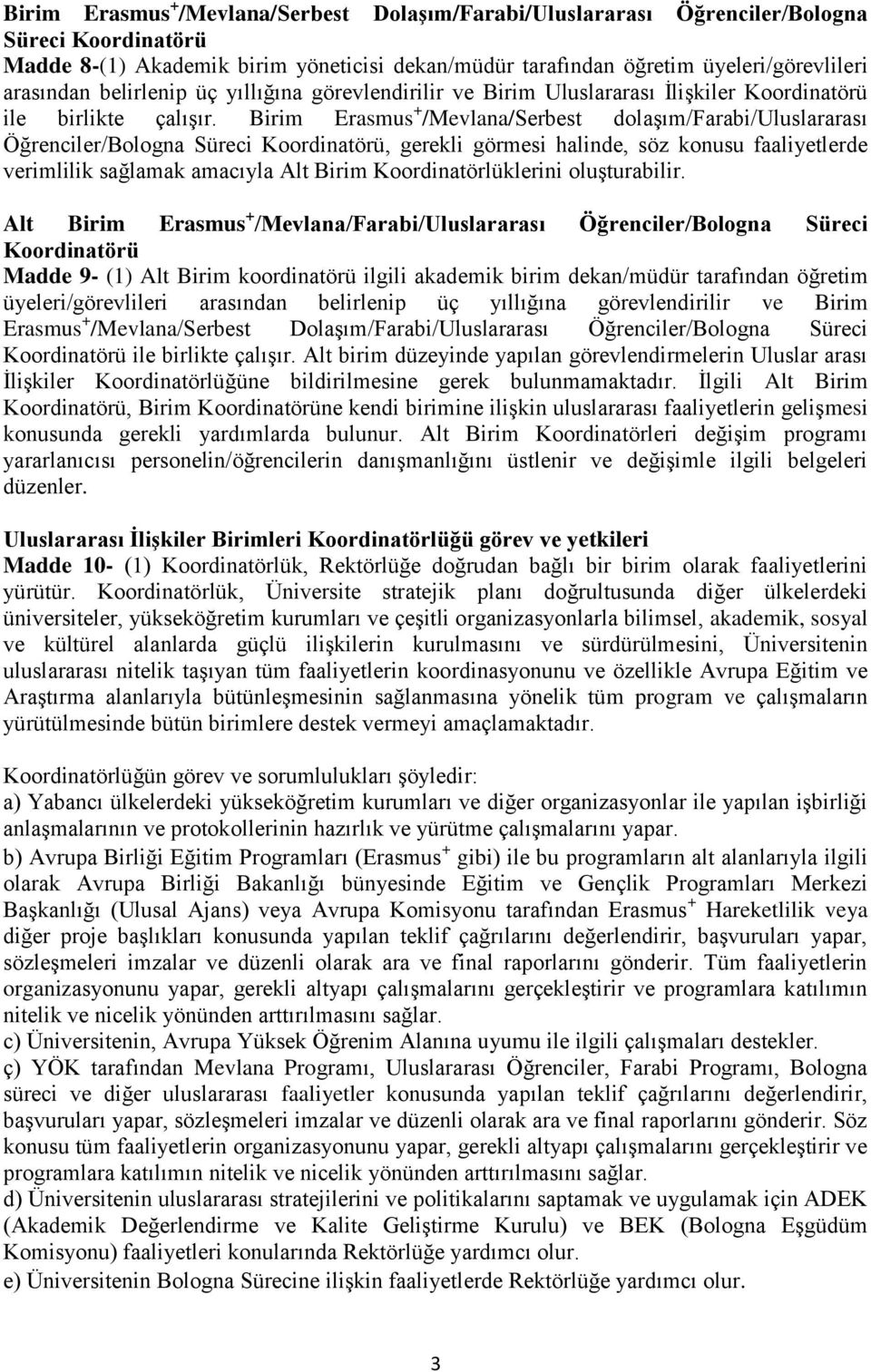 Birim Erasmus$^+$/Mevlana/Serbest Dolaşım/Farabi/Uluslararası Öğrenciler/Bologna Süreci Koordinatörü
Madde 8-(1) Akademik birim yöneticisi dekan/müdür tarafından öğretim üyeleri/görevlileri arasından belirlenip üç yıllığına görevlendirilir ve Birim Uluslararası İlişkiler Koordinatörü ile birlikte çalışır. Birim Erasmus$^+$/Mevlana/Serbest dolaşım/Farabi/Uluslararası Öğrenciler/Bologna Süreci Koordinatörü, gerekli görmesi halinde, söz konusu faaliyetlerde verimlilik sağlamak amacıyla Alt Birim Koordinatörlüklerini oluşturabilir.

Alt Birim Erasmus$^+$/Mevlana/Farabi/Uluslararası Öğrenciler/Bologna Süreci Koordinatörü
Madde 9- (1) Alt Birim koordinatörü ilgili akademik birim dekan/müdür tarafından öğretim üyeleri/görevlileri arasından belirlenip üç yıllığına görevlendirilir ve Birim Erasmus$^+$/Mevlana/Serbest Dolaşım/Farabi/Uluslararası Öğrenciler/Bologna Süreci Koordinatörü ile birlikte çalışır. Alt birim düzeyinde yapılan görevlendirmelerin Uluslar arası İlişkiler Koordinatörlüğüne bildirilmesine gerek bulunmamaktadır. İlgili Alt Birim Koordinatörü, Birim Koordinatörüne kendi birimine ilişkin uluslararası faaliyetlerin gelişmesi konusunda gerekli yardımlarda bulunur. Alt Birim Koordinatörleri değişim programı yararlanıcısı personelin/öğrencilerin danışmanlığını üstlenir ve değişimle ilgili belgeleri düzenler.

Uluslararası İlişkiler Birimleri Koordinatörlüğü görev ve yetkileri
Madde 10- (1) Koordinatörlük, Rektörlüğe doğrudan bağlı bir birim olarak faaliyetlerini yürütür. Koordinatörlük, Üniversite stratejik planı doğrultusunda diğer ülkelerdeki üniversiteler, yükseköğretim kurumları ve çeşitli organizasyonlarla bilimsel, akademik, sosyal ve kültürel alanlarda güçlü ilişkilerin kurulmasını ve sürdürülmesini, Üniversitenin uluslararası nitelik taşıyan tüm faaliyetlerin koordinasyonunu ve özellikle Avrupa Eğitim ve Araştırma alanlarıyla bütünleşmesinin sağlanmasına yönelik tüm program ve çalışmaların yürütülmesinde bütün birimlere destek vermeyi amaçlamaktadır.

Koordinatörlüğün görev ve sorumlulukları şöyledir:
a) Yabancı ülkelerdeki yükseköğretim kurumları ve diğer organizasyonlar ile yapılan işbirliği anlaşmalarının ve protokollerinin hazırlık ve yürütme çalışmalarını yapar.
b) Avrupa Birliği Eğitim Programları (Erasmus$^+$ gibi) ile bu programların alt alanlarıyla ilgili olarak Avrupa Birliği Bakanlığı bünyesinde Eğitim ve Gençlik Programları Merkezi Başkanlığı (Ulusal Ajans) veya Avrupa Komisyonu tarafından Erasmus$^+$ Hareketlilik veya diğer proje başlıkları konusunda yapılan teklif çağrılarını değerlendirir, başvuruları yapar, sözleşmeleri imzalar ve düzenli olarak ara ve final raporlarını gönderir. Tüm faaliyetlerin organizasyonunu yapar, gerekli altyapı çalışmalarını gerçekleştirir ve programlara katılımın nitelik ve nicelik yönünden arttırılmasını sağlar.
c) Üniversitenin, Avrupa Yüksek Öğrenim Alanına uyumu ile ilgili çalışmaları destekler.
ç) YÖK tarafından Mevlana Programı, Uluslararası Öğrenciler, Farabi Programı, Bologna süreci ve diğer uluslararası faaliyetler konusunda yapılan teklif çağrılarını değerlendirir, başvuruları yapar, sözleşmeleri imzalar ve düzenli olarak ara ve final raporlarını gönderir. Söz konusu tüm faaliyetlerin organizasyonunu yapar, gerekli altyapı çalışmalarını gerçekleştirir ve programlara katılımın nitelik ve nicelik yönünden arttırılmasını sağlar.
d) Üniversitenin uluslararası stratejilerini ve politikalarını saptamak ve uygulamak için ADEK (Akademik Değerlendirme ve Kalite Geliştirme Kurulu) ve BEK (Bologna Eşgüdüm Komisyonu) faaliyetleri konularında Rektörlüğe yardımcı olur.
e) Üniversitenin Bologna Sürecine ilişkin faaliyetlerde Rektörlüğe yardımcı olur.

3